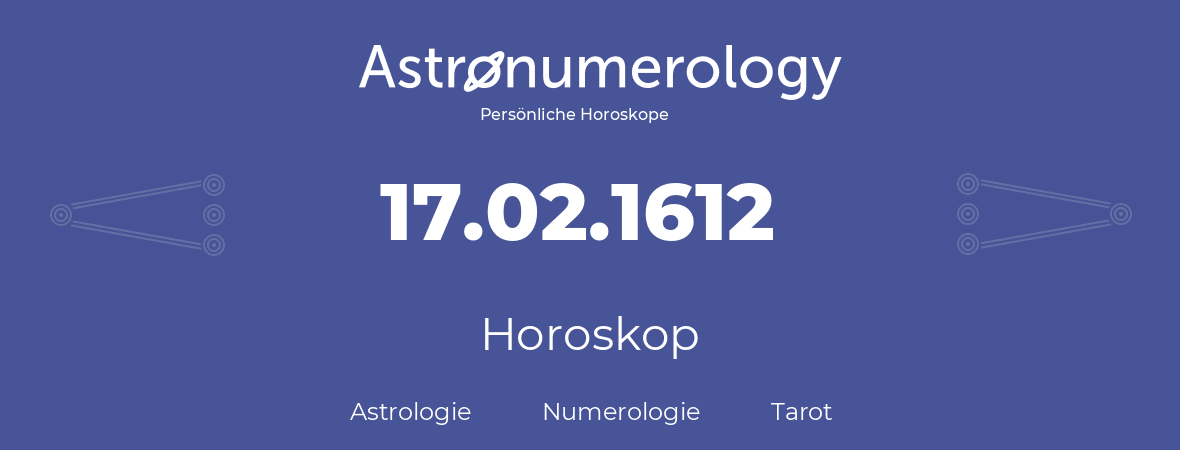 Astronumerology
Persönliche Horoskope

17.02.1612

Horoskop

Astrologie Numerologie Tarot